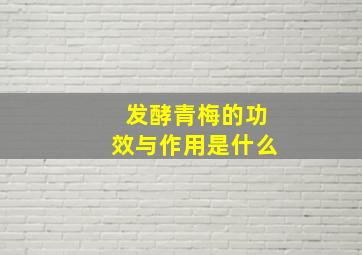 发酵青梅的功效与作用是什么